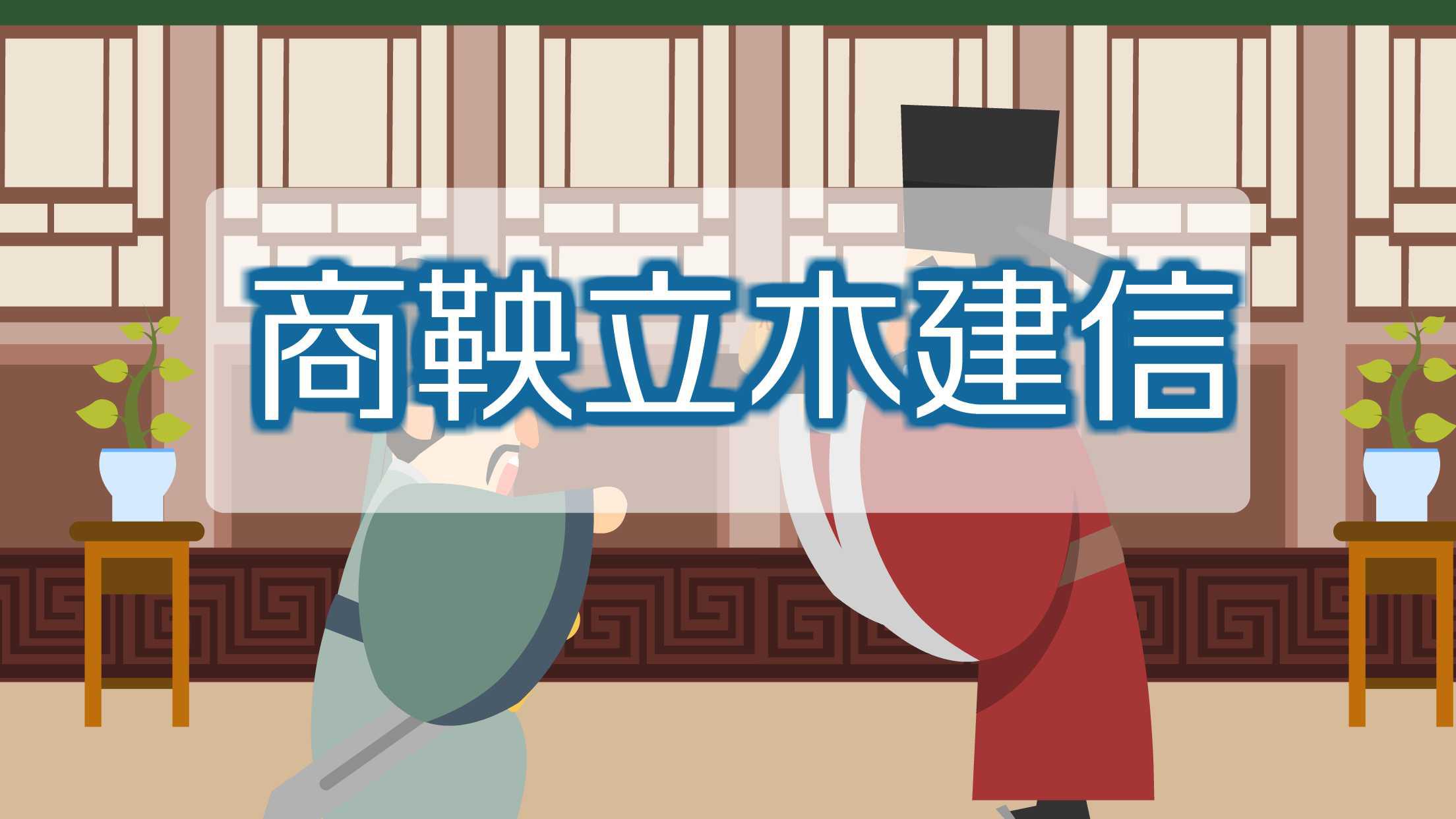 商鞅立木建信